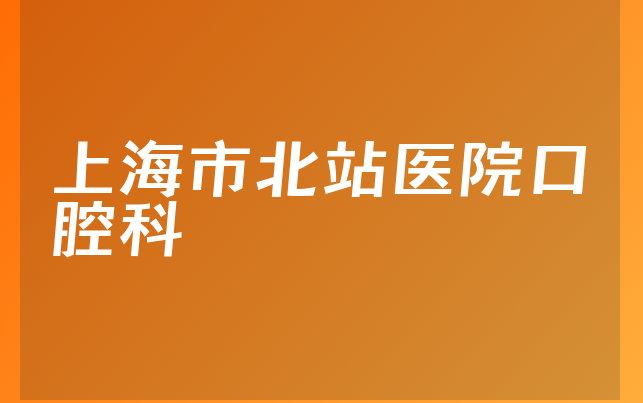 上海市北站医院口腔科